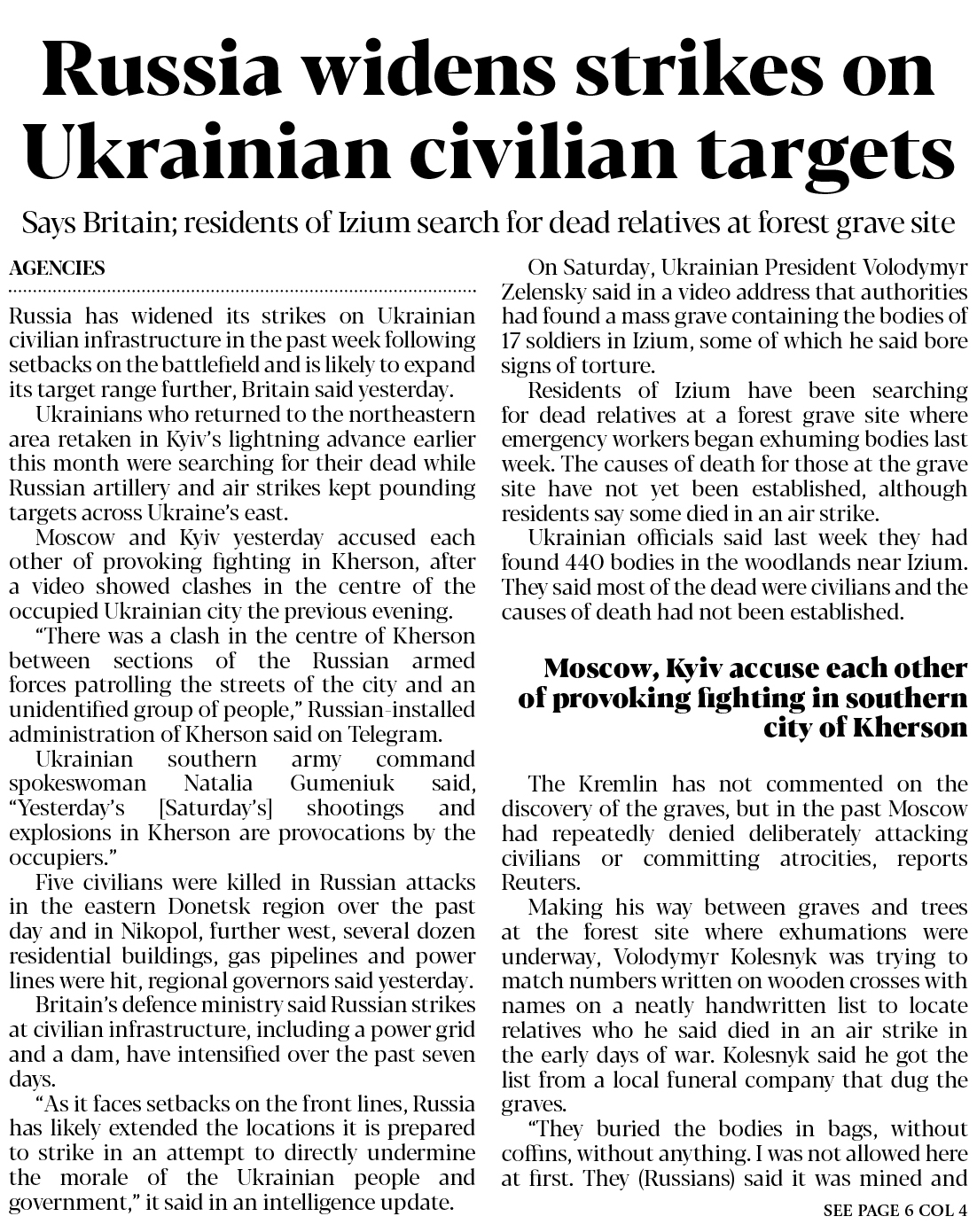 Russia widens strikes on Ukrainian civilian targets

Says Britain; residents of Izium search for dead relatives at forest grave site

AGENCIES

Russia has widened its strikes on Ukrainian civilian infrastructure in the past week following setbacks on the battlefield and is likely to expand its target range further, Britain said yesterday.

Ukrainians who returned to the northeastern area retaken in Kyiv's lightning advance earlier this month were searching for their dead while Russian artillery and air strikes kept pounding targets across Ukraine's east.

Moscow and Kyiv yesterday accused each other of provoking fighting in Kherson, after a video showed clashes in the centre of the occupied Ukrainian city the previous evening.

"There was a clash in the centre of Kherson between sections of the Russian armed forces patrolling the streets of the city and an unidentified group of people," Russian-installed administration of Kherson said on Telegram.

Ukrainian southern army command spokeswoman Natalia Gumeniuk said, "Yesterday's [Saturday's] shootings and explosions in Kherson are provocations by the occupiers."

Five civilians were killed in Russian attacks in the eastern Donetsk region over the past day and in Nikopol, further west, several dozen residential buildings, gas pipelines and power lines were hit, regional governors said yesterday.

Britain's defence ministry said Russian strikes at civilian infrastructure, including a power grid and a dam, have intensified over the past seven days.

"As it faces setbacks on the front lines, Russia has likely extended the locations it is prepared to strike in an attempt to directly undermine the morale of the Ukrainian people and government," it said in an intelligence update.

On Saturday, Ukrainian President Volodymyr Zelensky said in a video address that authorities had found a mass grave containing the bodies of 17 soldiers in Izium, some of which he said bore signs of torture.

Residents of Izium have been searching for dead relatives at a forest grave site where emergency workers began exhuming bodies last week. The causes of death for those at the grave site have not yet been established, although residents say some died in an air strike.

Ukrainian officials said last week they had found 440 bodies in the woodlands near Izium. They said most of the dead were civilians and the causes of death had not been established.

Moscow, Kyiv accuse each other of provoking fighting in southern city of Kherson

The Kremlin has not commented on the discovery of the graves, but in the past Moscow had repeatedly denied deliberately attacking civilians or committing atrocities, reports Reuters.

Making his way between graves and trees at the forest site where exhumations were underway, Volodymyr Kolesnyk was trying to match numbers written on wooden crosses with names on a neatly handwritten list to locate relatives who he said died in an air strike in the early days of war. Kolesnyk said he got the list from a local funeral company that dug the graves.

"They buried the bodies in bags, without coffins, without anything. I was not allowed here at first. They (Russians) said it was mined and

SEE PAGE 6 COL 4